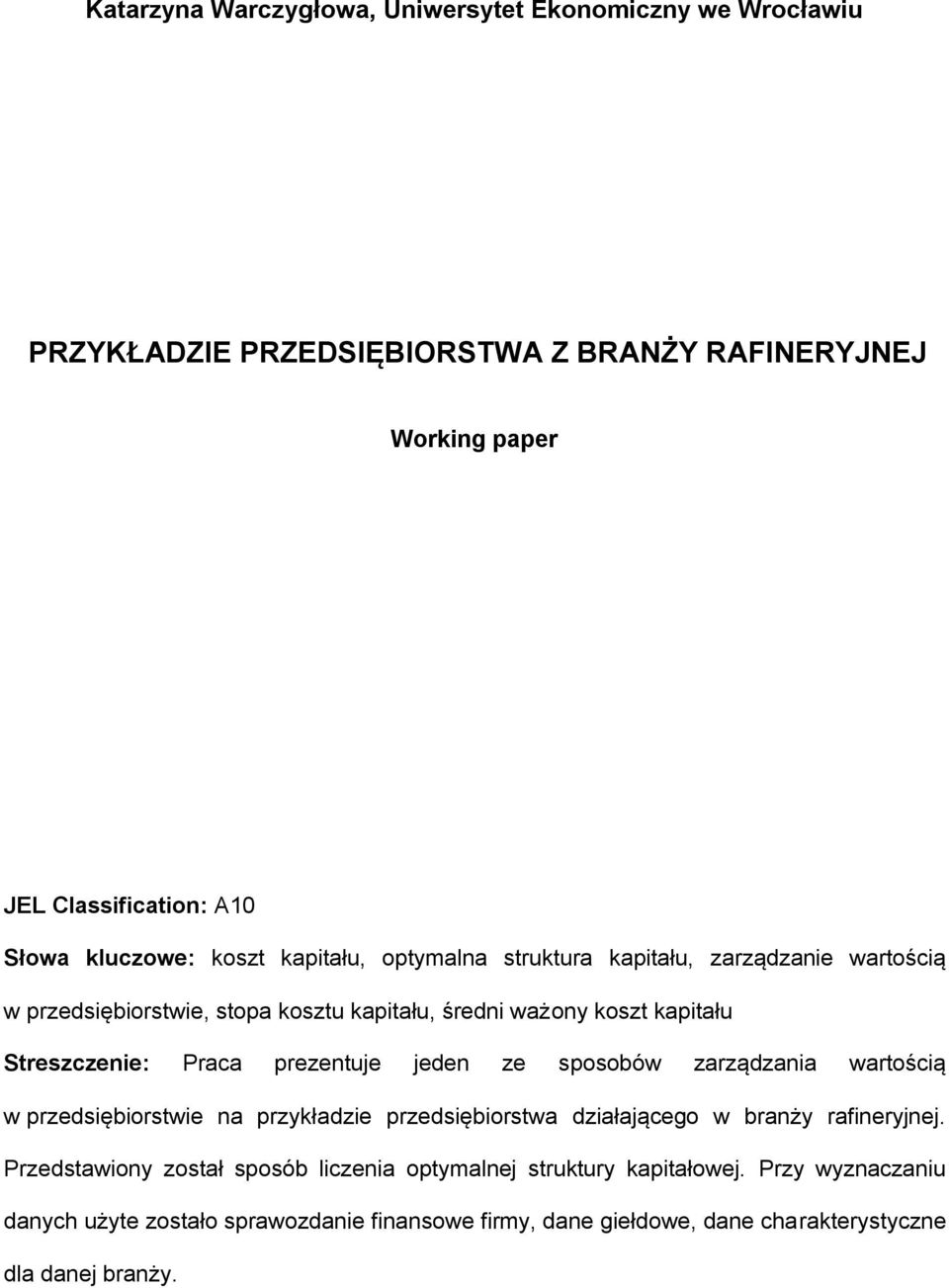 Katarzyna Warczygłowa, Uniwersytet Ekonomiczny we Wrocławiu

PRZYKŁADZIE PRZEDSIĘBIORSTWA Z BRANŻY RAFINERYJNEJ

Working paper

JEL Classification: A10

Słowa kluczowe: koszt kapitału, optymalna struktura kapitału, zarządzanie wartością w przedsiębiorstwie, stopa kosztu kapitału, średni ważony koszt kapitału

Streszczenie: Praca prezentuje jeden ze sposobów zarządzania wartością w przedsiębiorstwie na przykładzie przedsiębiorstwa działającego w branży rafineryjnej. Przedstawiony został sposób liczenia optymalnej struktury kapitałowej. Przy wyznaczaniu danych użyte zostało sprawozdanie finansowe firmy, dane giełdowe, dane charakterystyczne dla danej branży.